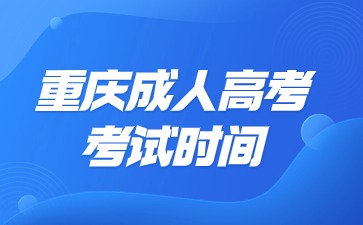 重庆成人高考
考试时间